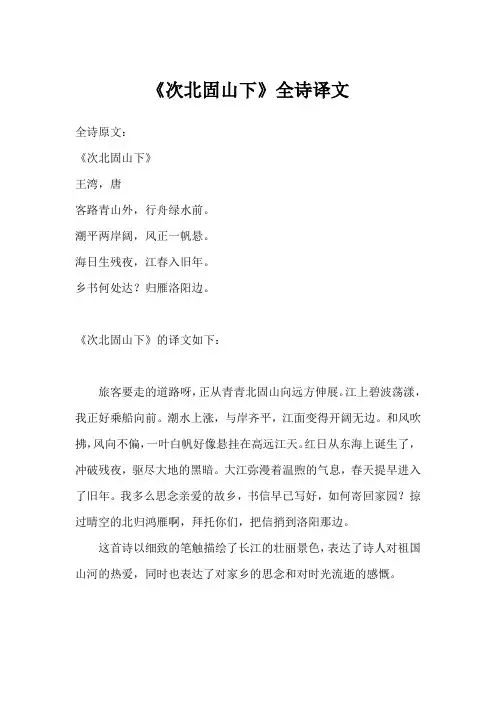 《次北固山下》全诗译文

全诗原文：

《次北固山下》

王湾，唐

客路青山外，行舟绿水前。

潮平两岸阔，风正一帆悬。

海日生残夜，江春入旧年。

乡书何处达？归雁洛阳边。

《次北固山下》的译文如下：

旅客要走的道路呀，正从青青北固山向远方伸展。江上碧波荡漾，我正好乘船向前。潮水上涨，与岸齐平，江面变得开阔无边。和风吹拂，风向不偏，一叶白帆好像悬挂在高远江天。红日从东海上诞生了，冲破残夜，驱尽大地的黑暗。大江弥漫着温煦的气息，春天提早进入了旧年。我多么思念亲爱的故乡，书信早已写好，如何寄回家园？掠过晴空的北归鸿雁啊，拜托你们，把信捎到洛阳那边。

这首诗以细致的笔触描绘了长江的壮丽景色，表达了诗人对祖国山河的热爱，同时也表达了对家乡的思念和对时光流逝的感慨。